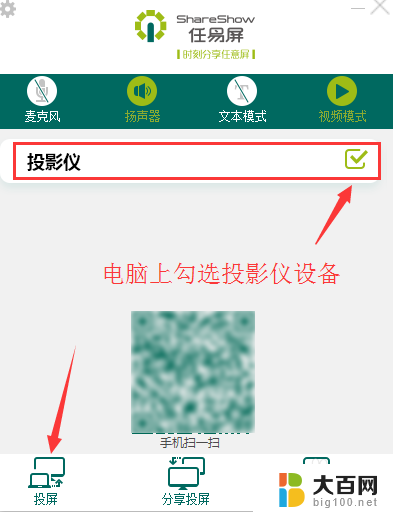 ShareShow
任易屏
时刻分享任意屏

麦克风
扬声器
文本模式
视频模式

投影仪

电脑上勾选投影仪设备

手机扫一扫

投屏
分享投屏

大百网
big100.net